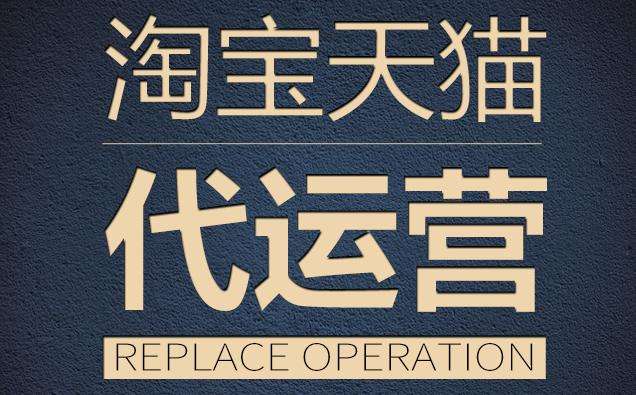 淘宝天猫

代运营

REPLACE OPERATION